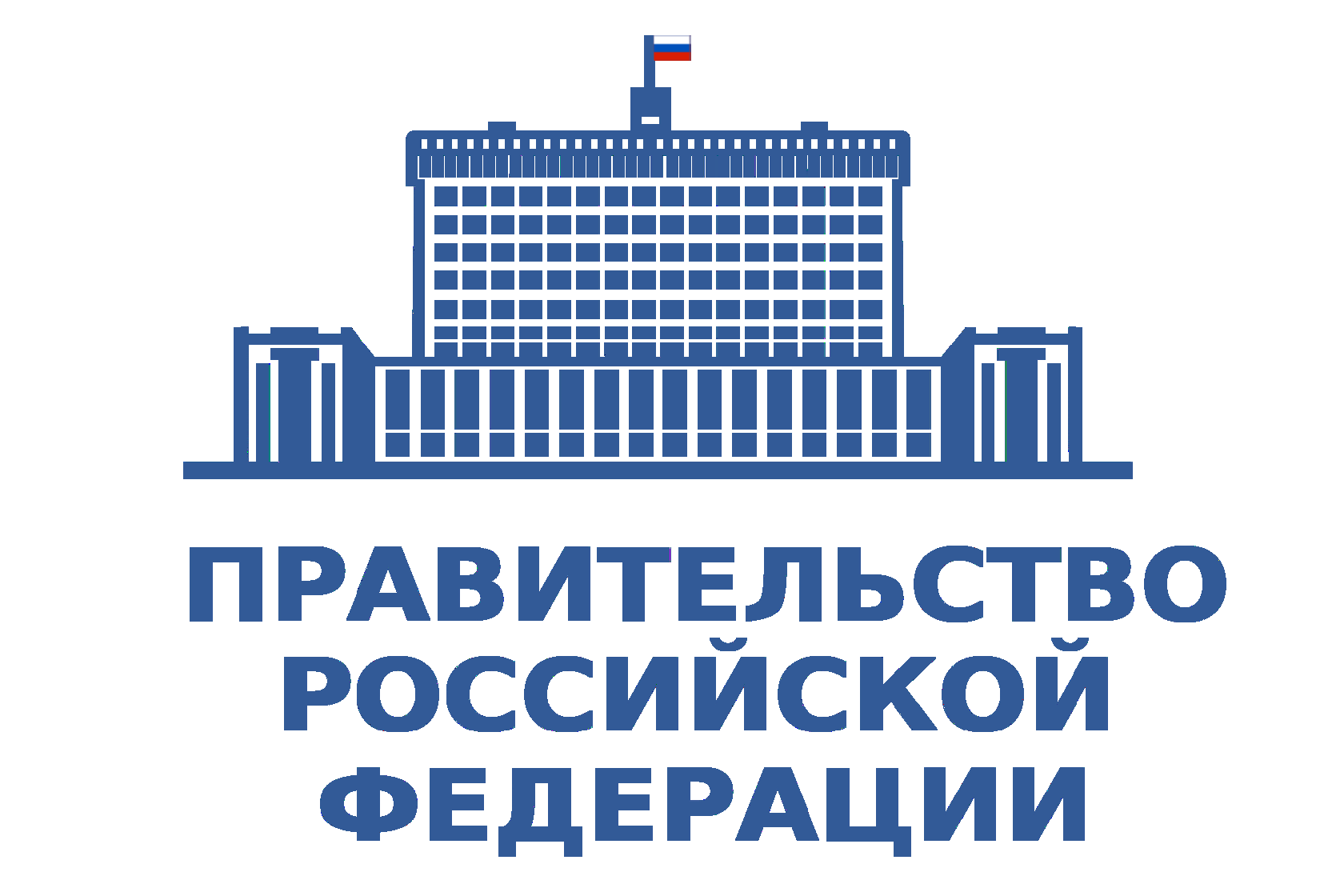 ПРАВИТЕЛЬСТВО
РОССИЙСКОЙ
ФЕДЕРАЦИИ